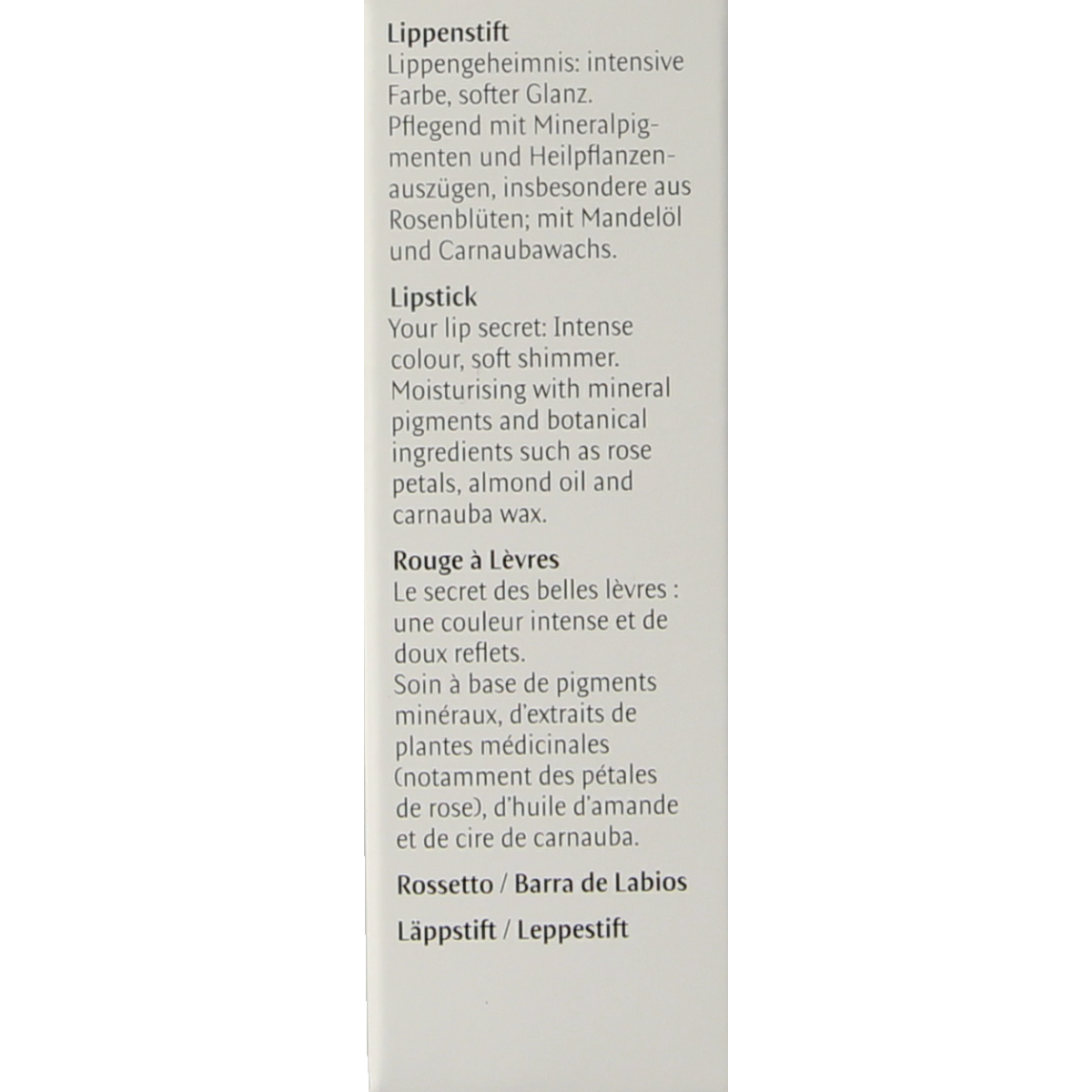 Lippenstift
Lippengeheimnis: intensive Farbe, softer Glanz. Pflegend mit Mineralpigmenten und Heilpflanzenauszügen, insbesondere aus Rosenblüten; mit Mandelöl und Carnaubawachs.

Lipstick
Your lip secret: Intense colour, soft shimmer. Moisturising with mineral pigments and botanical ingredients such as rose petals, almond oil and carnauba wax.

Rouge à Lèvres
Le secret des belles lèvres : une couleur intense et de doux reflets. Soin à base de pigments minéraux, d'extraits de plantes médicinales (notamment des pétales de rose), d'huile d'amande et de cire de carnauba.

Rossetto / Barra de Labios

Läppstift / Leppestift